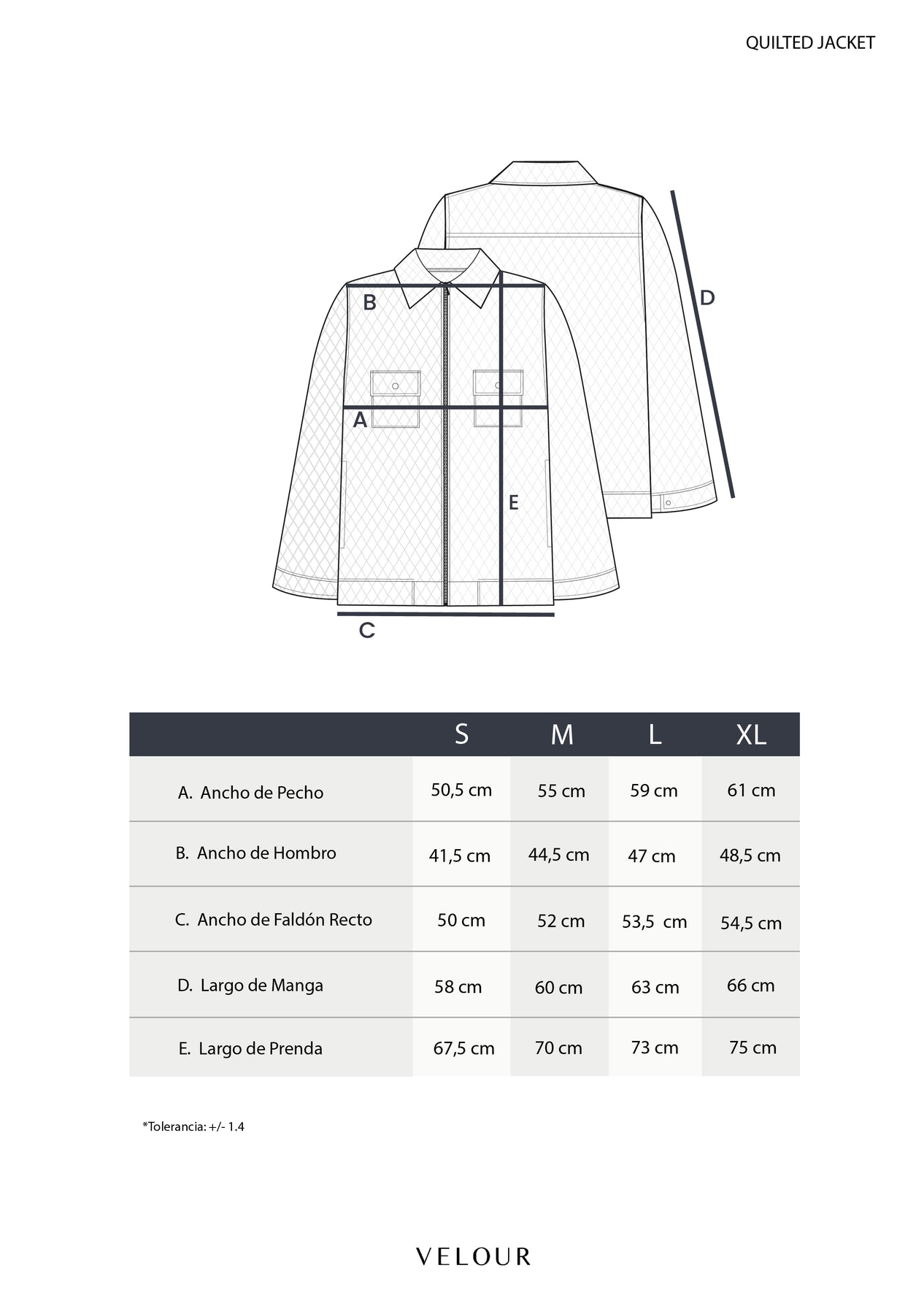 QUILTED JACKET

B
D
A
E
C

| | S | M | L | XL |
|---|---|---|---|---|
| A. Ancho de Pecho | 50,5 cm | 55 cm | 59 cm | 61 cm |
| B. Ancho de Hombro | 41,5 cm | 44,5 cm | 47 cm | 48,5 cm |
| C. Ancho de Faldón Recto | 50 cm | 52 cm | 53,5 cm | 54,5 cm |
| D. Largo de Manga | 58 cm | 60 cm | 63 cm | 66 cm |
| E. Largo de Prenda | 67,5 cm | 70 cm | 73 cm | 75 cm |

*Tolerancia: +/- 1.4

VELOUR